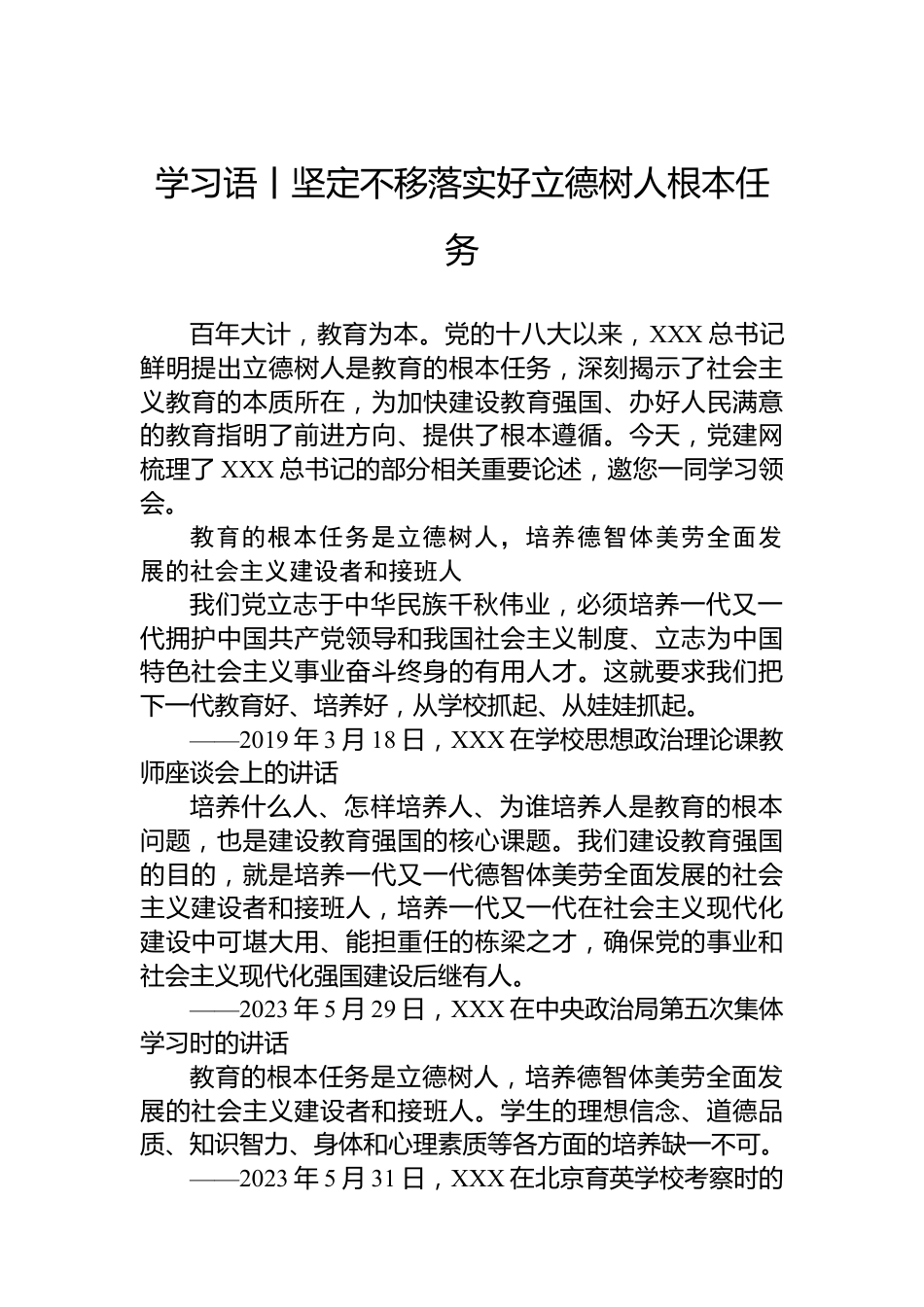 学习语丨坚定不移落实好立德树人根本任务

百年大计，教育为本。党的十八大以来，XXX 总书记鲜明提出立德树人是教育的根本任务，深刻揭示了社会主义教育的本质所在，为加快建设教育强国、办好人民满意的教育指明了前进方向、提供了根本遵循。今天，党建网梳理了 XXX 总书记的部分相关重要论述，邀您一同学习领会。

教育的根本任务是立德树人，培养德智体美劳全面发展的社会主义建设者和接班人

我们党立志于中华民族千秋伟业，必须培养一代又一代拥护中国共产党领导和我国社会主义制度、立志为中国特色社会主义事业奋斗终身的有用人才。这就要求我们把下一代教育好、培养好，从学校抓起、从娃娃抓起。

——2019 年 3 月 18 日，XXX 在学校思想政治理论课教师座谈会上的讲话

培养什么人、怎样培养人、为谁培养人是教育的根本问题，也是建设教育强国的核心课题。我们建设教育强国的目的，就是培养一代又一代德智体美劳全面发展的社会主义建设者和接班人，培养一代又一代在社会主义现代化建设中可堪大用、能担重任的栋梁之才，确保党的事业和社会主义现代化强国建设后继有人。

——2023 年 5 月 29 日，XXX 在中央政治局第五次集体学习时的讲话

教育的根本任务是立德树人，培养德智体美劳全面发展的社会主义建设者和接班人。学生的理想信念、道德品质、知识智力、身体和心理素质等各方面的培养缺一不可。

——2023 年 5 月 31 日，XXX 在北京育英学校考察时的